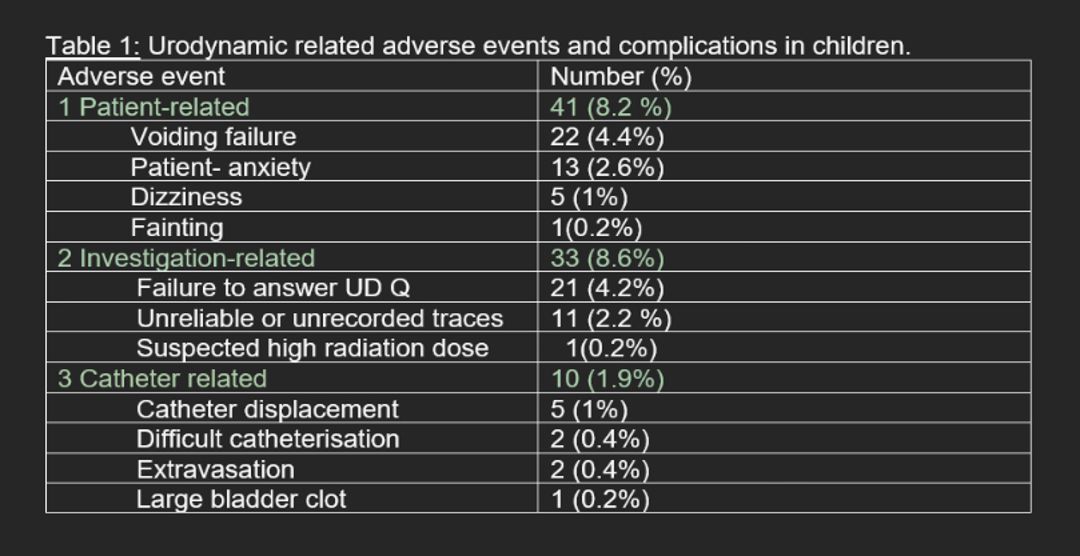 Table 1: Urodynamic related adverse events and complications in children.

| Adverse event | Number (%) |
|---|---|
| 1 Patient-related | 41 (8.2 %) |
| Voiding failure | 22 (4.4%) |
| Patient- anxiety | 13 (2.6%) |
| Dizziness | 5 (1%) |
| Fainting | 1(0.2%) |
| 2 Investigation-related | 33 (8.6%) |
| Failure to answer UD Q | 21 (4.2%) |
| Unreliable or unrecorded traces | 11 (2.2 %) |
| Suspected high radiation dose | 1(0.2%) |
| 3 Catheter related | 10 (1.9%) |
| Catheter displacement | 5 (1%) |
| Difficult catheterisation | 2 (0.4%) |
| Extravasation | 2 (0.4%) |
| Large bladder clot | 1 (0.2%) |